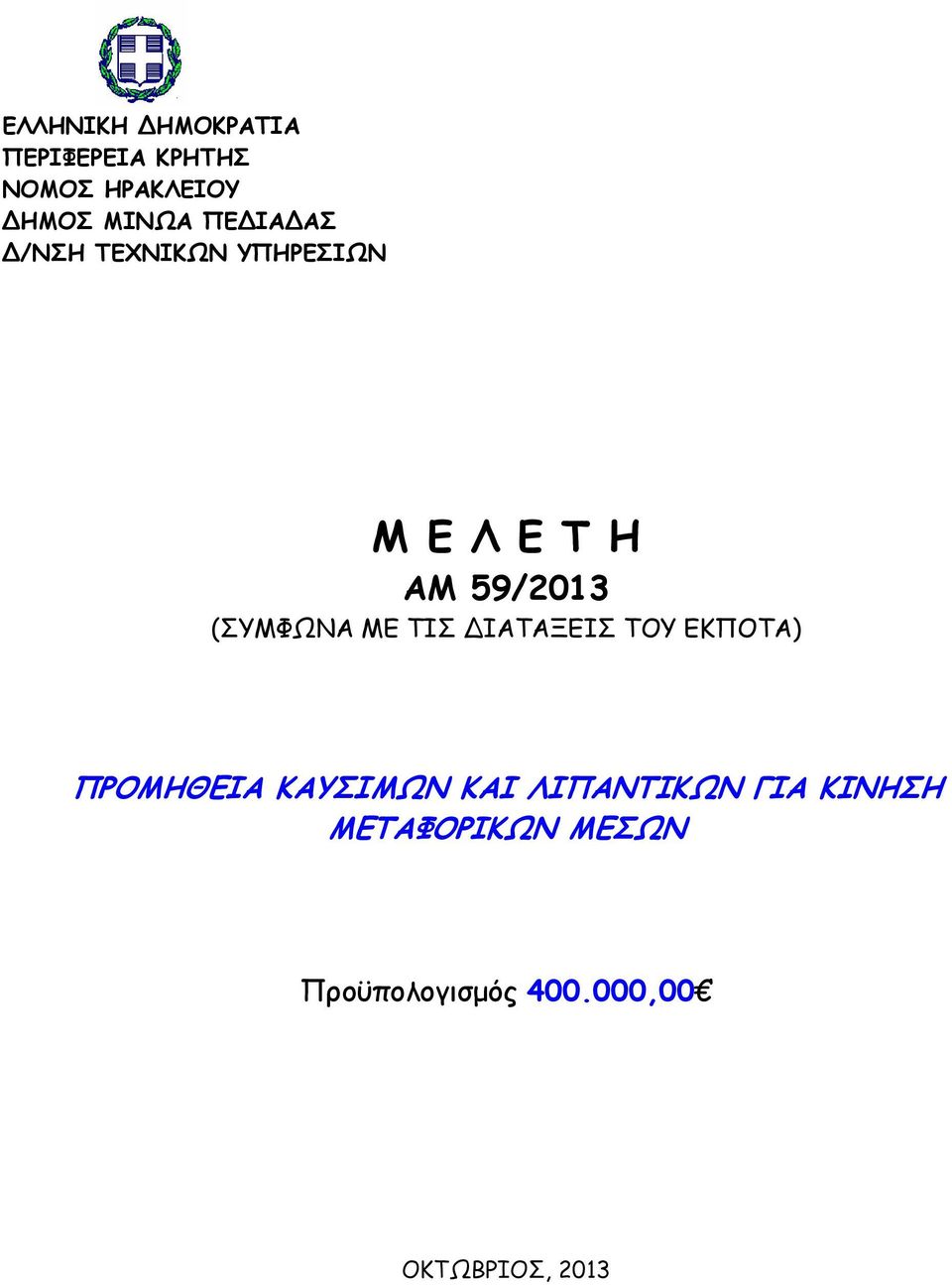 ΕΛΛΗΝΙΚΗ ΔΗΜΟΚΡΑΤΙΑ
ΠΕΡΙΦΕΡΕΙΑ ΚΡΗΤΗΣ
ΝΟΜΟΣ ΗΡΑΚΛΕΙΟΥ
ΔΗΜΟΣ ΜΙΝΩΑ ΠΕΔΙΑΔΑΣ
Δ/ΝΣΗ ΤΕΧΝΙΚΩΝ ΥΠΗΡΕΣΙΩΝ

Μ Ε Λ Ε Τ Η
ΑΜ 59/2013
(ΣΥΜΦΩΝΑ ΜΕ ΤΙΣ ΔΙΑΤΑΞΕΙΣ ΤΟΥ ΕΚΠΟΤΑ)

ΠΡΟΜΗΘΕΙΑ ΚΑΥΣΙΜΩΝ ΚΑΙ ΛΙΠΑΝΤΙΚΩΝ ΓΙΑ ΚΙΝΗΣΗ ΜΕΤΑΦΟΡΙΚΩΝ ΜΕΣΩΝ

Προϋπολογισμός 400.000,00€

ΟΚΤΩΒΡΙΟΣ, 2013